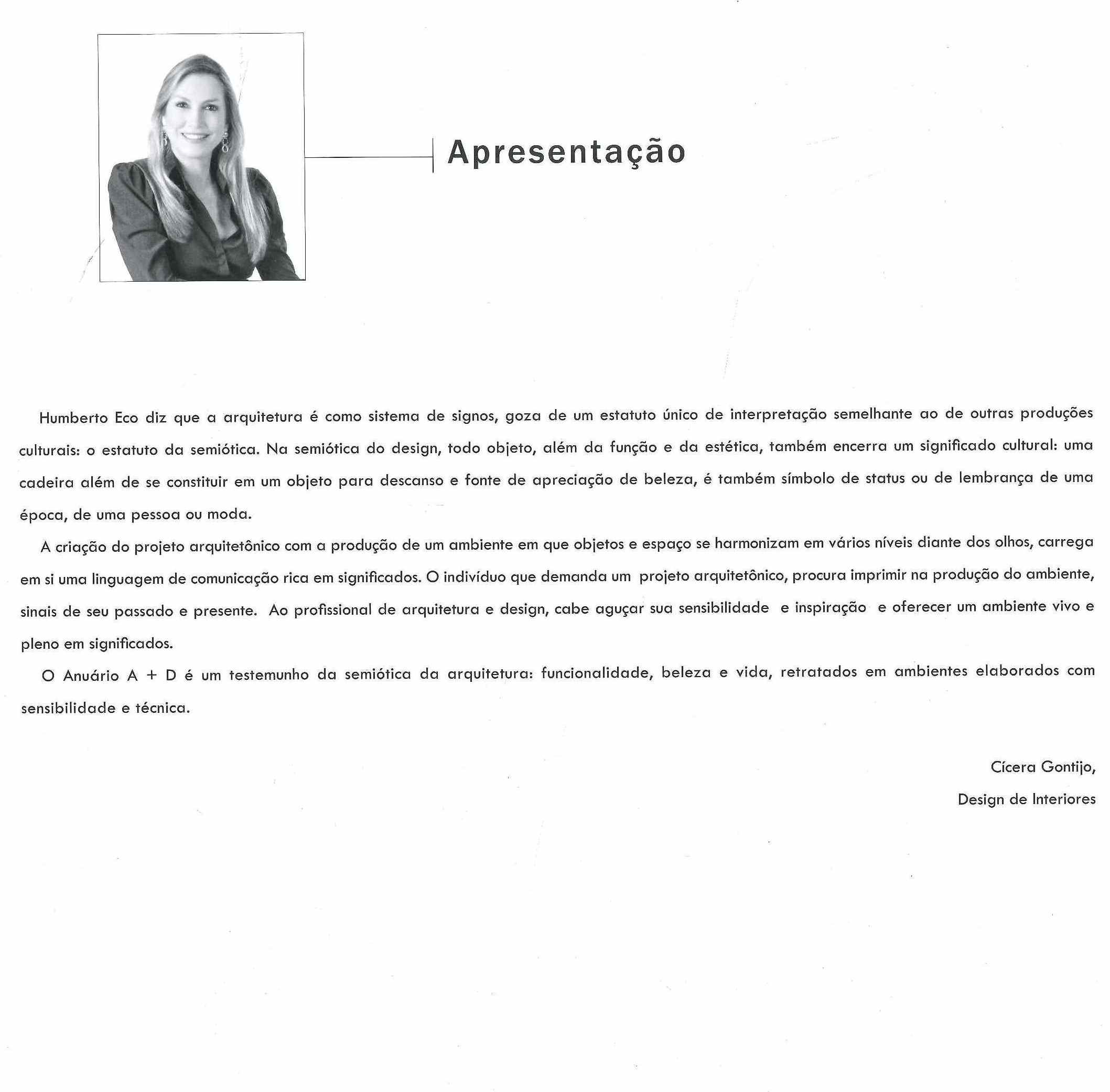 Apresentação

Humberto Eco diz que a arquitetura é como sistema de signos, goza de um estatuto único de interpretação semelhante ao de outras produções culturais: o estatuto da semiótica. Na semiótica do design, todo objeto, além da função e da estética, também encerra um significado cultural: uma cadeira além de se constituir em um objeto para descanso e fonte de apreciação de beleza, é também símbolo de status ou de lembrança de uma época, de uma pessoa ou moda.

A criação do projeto arquitetônico com a produção de um ambiente em que objetos e espaço se harmonizam em vários níveis diante dos olhos, carrega em si uma linguagem de comunicação rica em significados. O indivíduo que demanda um projeto arquitetônico, procura imprimir na produção do ambiente, sinais de seu passado e presente. Ao profissional de arquitetura e design, cabe aguçar sua sensibilidade e inspiração e oferecer um ambiente vivo e pleno em significados.

O Anuário A + D é um testemunho da semiótica da arquitetura: funcionalidade, beleza e vida, retratados em ambientes elaborados com sensibilidade e técnica.

Cícera Gontijo,
Design de Interiores